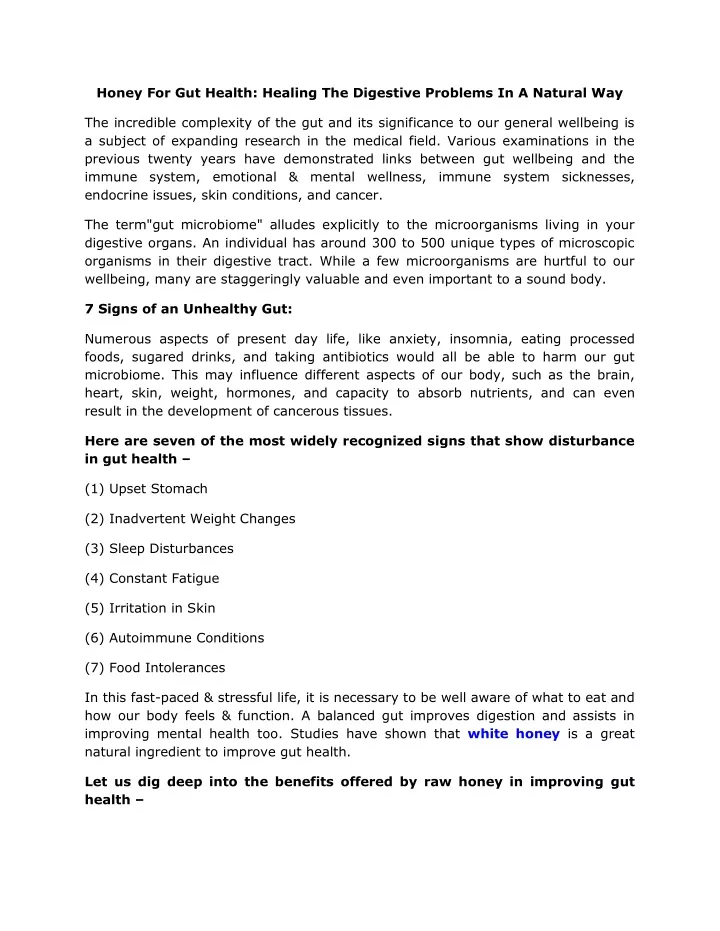 Honey For Gut Health: Healing The Digestive Problems In A Natural Way

The incredible complexity of the gut and its significance to our general wellbeing is a subject of expanding research in the medical field. Various examinations in the previous twenty years have demonstrated links between gut wellbeing and the immune system, emotional & mental wellness, immune system sicknesses, endocrine issues, skin conditions, and cancer.

The term"gut microbiome" alludes explicitly to the microorganisms living in your digestive organs. An individual has around 300 to 500 unique types of microscopic organisms in their digestive tract. While a few microorganisms are hurtful to our wellbeing, many are staggeringly valuable and even important to a sound body.

7 Signs of an Unhealthy Gut:

Numerous aspects of present day life, like anxiety, insomnia, eating processed foods, sugared drinks, and taking antibiotics would all be able to harm our gut microbiome. This may influence different aspects of our body, such as the brain, heart, skin, weight, hormones, and capacity to absorb nutrients, and can even result in the development of cancerous tissues.

Here are seven of the most widely recognized signs that show disturbance in gut health –

(1) Upset Stomach

(2) Inadvertent Weight Changes

(3) Sleep Disturbances

(4) Constant Fatigue

(5) Irritation in Skin

(6) Autoimmune Conditions

(7) Food Intolerances

In this fast-paced & stressful life, it is necessary to be well aware of what to eat and how our body feels & function. A balanced gut improves digestion and assists in improving mental health too. Studies have shown that white honey is a great natural ingredient to improve gut health.

Let us dig deep into the benefits offered by raw honey in improving gut health –